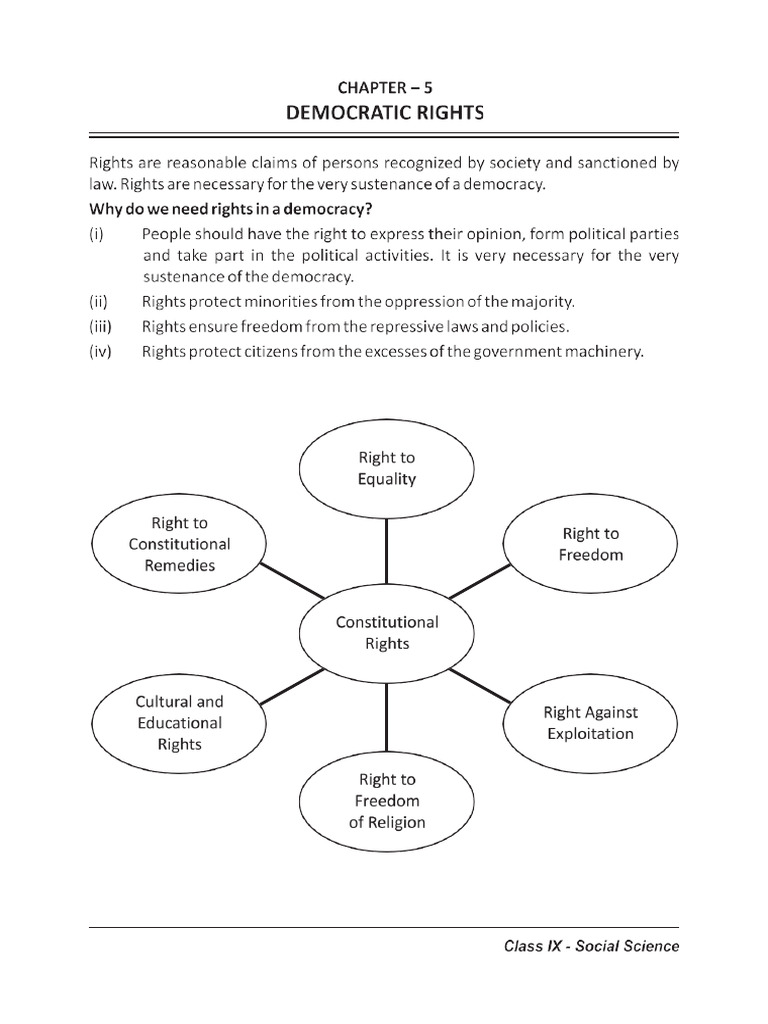 CHAPTER – 5
DEMOCRATIC RIGHTS

Rights are reasonable claims of persons recognized by society and sanctioned by law. Rights are necessary for the very sustenance of a democracy.

Why do we need rights in a democracy?

(i) People should have the right to express their opinion, form political parties and take part in the political activities. It is very necessary for the very sustenance of the democracy.

(ii) Rights protect minorities from the oppression of the majority.

(iii) Rights ensure freedom from the repressive laws and policies.

(iv) Rights protect citizens from the excesses of the government machinery.

Right to Equality

Right to Constitutional Remedies

Right to Freedom

Constitutional Rights

Cultural and Educational Rights

Right Against Exploitation

Right to Freedom of Religion

Class IX - Social Science